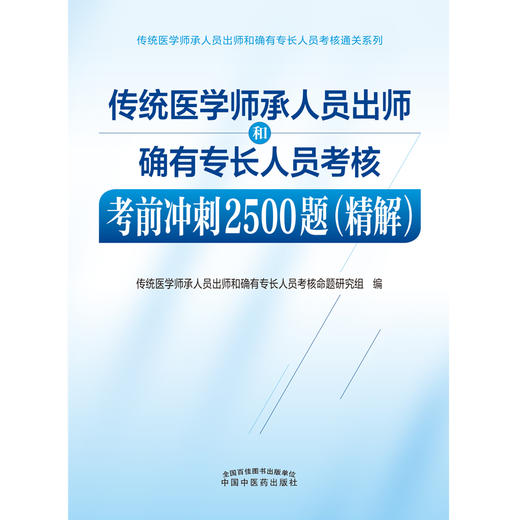 传统医学师承人员出师和确有专长人员考核通关系列

传统医学师承人员出师
和
确有专长人员考核

考前冲刺2500题（精解）

传统医学师承人员出师和确有专长人员考核命题研究组　编

全国百佳图书出版单位
中国中医药出版社